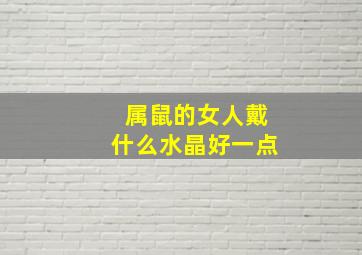 属鼠的女人戴
什么水晶好一点